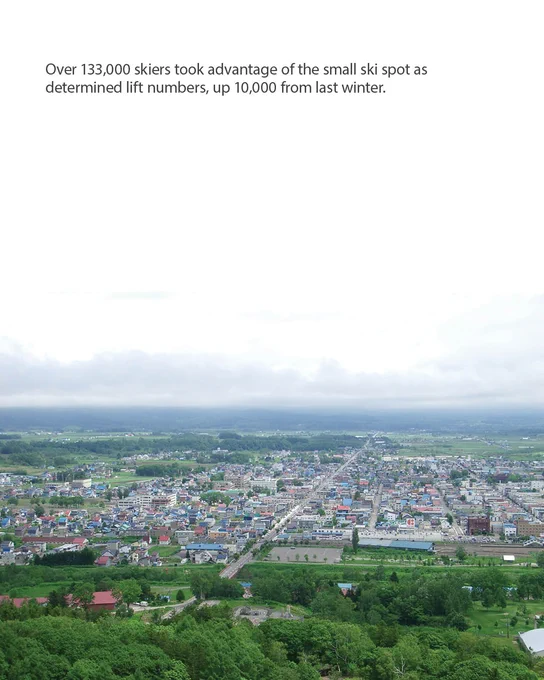 Over 133,000 skiers took advantage of the small ski spot as determined lift numbers, up 10,000 from last winter.